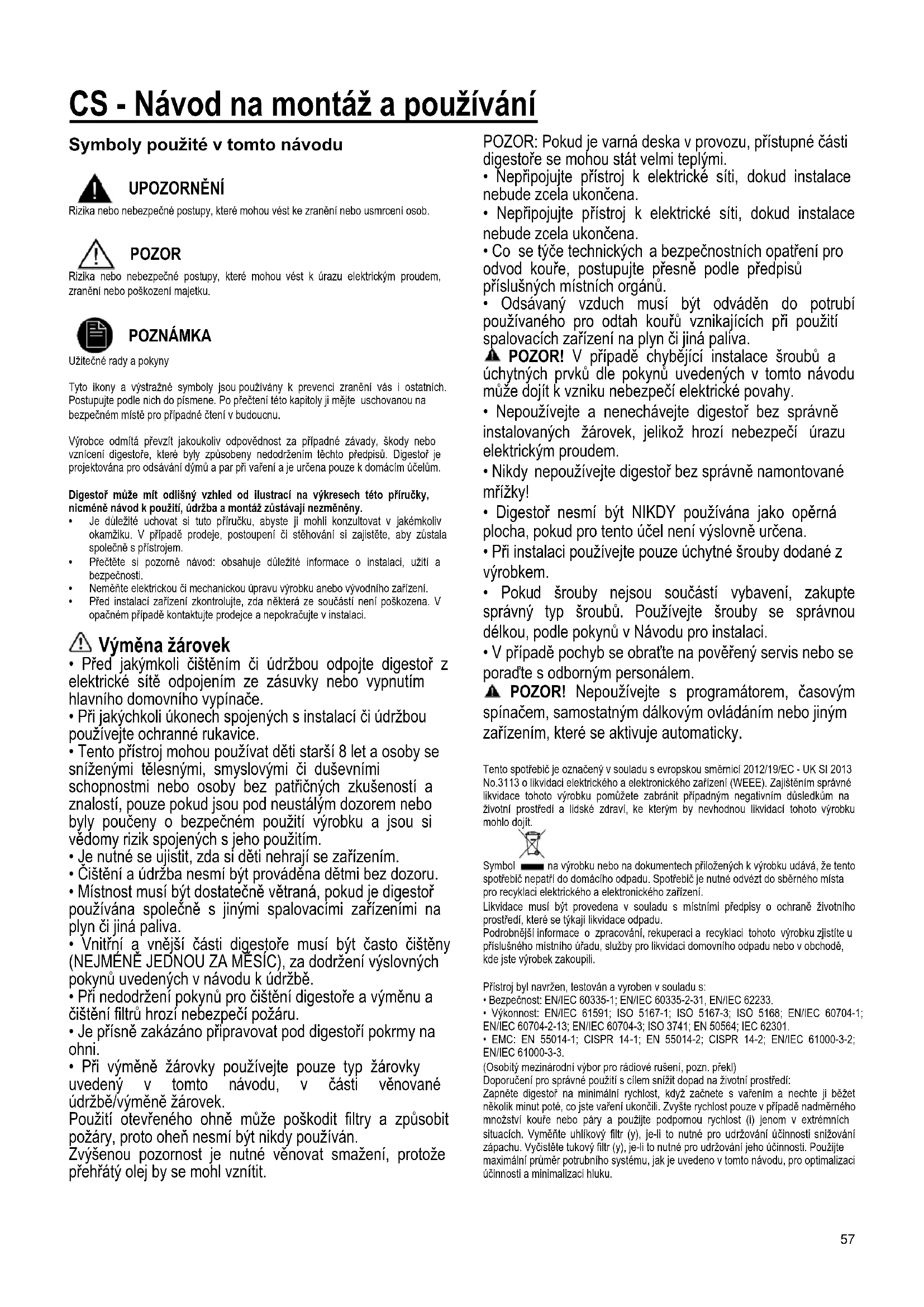 CS - Návod na montáž a používání

Symboly použité v tomto návodu

UPOZORNĚNÍ
Rizika nebo nebezpečné postupy, které mohou vést ke zranění nebo usmrcení osob.

POZOR
Rizika nebo nebezpečné postupy, které mohou vést k úrazu elektrickým proudem, zranění nebo poškození majetku.

POZNÁMKA
Užitečné rady a pokyny

Tyto ikony a výstražné symboly jsou používány k prevenci zranění vás i ostatních. Postupujte podle nich do písmene. Po přečtení této kapitoly ji mějte uschovanou na bezpečném místě pro případné čtení v budoucnu.

Výrobce odmítá převzít jakoukoliv odpovědnost za případné závady, škody nebo vznícení digestoře, které byly způsobeny nedodržením těchto předpisů. Digestoř je projektována pro odsávání dýmů a par při vaření a je určena pouze k domácím účelům.

Digestoř může mít odlišný vzhled od ilustrací na výkresech této příručky, nicméně návod k použití, údržba a montáž zůstávají nezměněny.
• Je důležité uchovat si tuto příručku, abyste ji mohli konzultovat v jakémkoliv okamžiku. V případě prodeje, postoupení či stěhování si zajistěte, aby zůstala společně s přístrojem.
• Přečtěte si pozorně návod: obsahuje důležité informace o instalaci, užití a bezpečnosti.
• Neměňte elektrickou či mechanickou úpravu výrobku anebo vývodního zařízení.
• Před instalací zařízení zkontrolujte, zda některá ze součástí není poškozena. V opačném případě kontaktujte prodejce a nepokračujte v instalaci.

Výměna žárovek
• Před jakýmkoli čištěním či údržbou odpojte digestoř z elektrické sítě odpojením ze zásuvky nebo vypnutím hlavního domovního vypínače.
• Při jakýchkoli úkonech spojených s instalací či údržbou používejte ochranné rukavice.
• Tento přístroj mohou používat děti starší 8 let a osoby se sníženými tělesnými, smyslovými či duševními schopnostmi nebo osoby bez patřičných zkušeností a znalostí, pouze pokud jsou pod neustálým dozorem nebo byly poučeny o bezpečném použití výrobku a jsou si vědomy rizik spojených s jeho použitím.
• Je nutné se ujistit, zda si děti nehrají se zařízením.
• Čištění a údržba nesmí být prováděna dětmi bez dozoru.
• Místnost musí být dostatečně větraná, pokud je digestoř používána společně s jinými spalovacími zařízeními na plyn či jiná paliva.
• Vnitřní a vnější části digestoře musí být často čištěny (NEJMÉNĚ JEDNOU ZA MĚSÍC), za dodržení výslovných pokynů uvedených v návodu k údržbě.
• Při nedodržení pokynů pro čištění digestoře a výměnu a čištění filtrů hrozí nebezpečí požáru.
• Je přísně zakázáno připravovat pod digestoří pokrmy na ohni.
• Při výměně žárovky používejte pouze typ žárovky uvedený v tomto návodu, v části věnované údržbě/výměně žárovek.
Použití otevřeného ohně může poškodit filtry a způsobit požáry, proto oheň nesmí být nikdy používán.
Zvýšenou pozornost je nutné věnovat smažení, protože přehřátý olej by se mohl vznítit.

POZOR: Pokud je varná deska v provozu, přístupné části digestoře se mohou stát velmi teplými.
• Nepřipojujte přístroj k elektrické síti, dokud instalace nebude zcela ukončena.
• Nepřipojujte přístroj k elektrické síti, dokud instalace nebude zcela ukončena.
• Co se týče technických a bezpečnostních opatření pro odvod kouře, postupujte přesně podle předpisů příslušných místních orgánů.
• Odsávaný vzduch musí být odváděn do potrubí používaného pro odtah kouřů vznikajících při použití spalovacích zařízení na plyn či jiná paliva.
POZOR! V případě chybějící instalace šroubů a úchytných prvků dle pokynů uvedených v tomto návodu může dojít k vzniku nebezpečí elektrické povahy.
• Nepoužívejte a nenechávejte digestoř bez správně instalovaných žárovek, jelikož hrozí nebezpečí úrazu elektrickým proudem.
• Nikdy nepoužívejte digestoř bez správně namontované mřížky!
• Digestoř nesmí být NIKDY používána jako opěrná plocha, pokud pro tento účel není výslovně určena.
• Při instalaci používejte pouze úchytné šrouby dodané z výrobkem.
• Pokud šrouby nejsou součástí vybavení, zakupte správný typ šroubů. Používejte šrouby se správnou délkou, podle pokynů v Návodu pro instalaci.
• V případě pochyb se obraťte na pověřený servis nebo se poraďte s odborným personálem.
POZOR! Nepoužívejte s programátorem, časovým spínačem, samostatným dálkovým ovládáním nebo jiným zařízením, které se aktivuje automaticky.

Tento spotřebič je označený v souladu s evropskou směrnicí 2012/19/EC - UK SI 2013 No.3113 o likvidaci elektrického a elektronického zařízení (WEEE). Zajištěním správné likvidace tohoto výrobku pomůžete zabránit případným negativním důsledkům na životní prostředí a lidské zdraví, ke kterým by nevhodnou likvidací tohoto výrobku mohlo dojít.

Symbol na výrobku nebo na dokumentech přiložených k výrobku udává, že tento spotřebič nepatří do domácího odpadu. Spotřebič je nutné odvézt do sběrného místa pro recyklaci elektrického a elektronického zařízení.
Likvidace musí být provedena v souladu s místními předpisy o ochraně životního prostředí, které se týkají likvidace odpadu.
Podrobnější informace o zpracování, rekuperaci a recyklaci tohoto výrobku zjistíte u příslušného místního úřadu, služby pro likvidaci domovního odpadu nebo v obchodě, kde jste výrobek zakoupili.

Přístroj byl navržen, testován a vyroben v souladu s:
• Bezpečnost: EN/IEC 60335-1; EN/IEC 60335-2-31, EN/IEC 62233.
• Výkonnost: EN/IEC 61591; ISO 5167-1; ISO 5167-3; ISO 5168; EN/IEC 60704-1; EN/IEC 60704-2-13; EN/IEC 60704-3; ISO 3741; EN 50564; IEC 62301.
• EMC: EN 55014-1; CISPR 14-1; EN 55014-2; CISPR 14-2; EN/IEC 61000-3-2; EN/IEC 61000-3-3.
(Osobitý mezinárodní výbor pro rádiové rušení, pozn. překl)
Doporučení pro správné použití s cílem snížit dopad na životní prostředí:
Zapněte digestoř na minimální rychlost, když začnete s vařením a nechte ji běžet několik minut poté, co jste vaření ukončili. Zvyšte rychlost pouze v případě nadměrného množství kouře nebo páry a použijte podpornou rychlost (i) jenom v extrémních situacích. Vyměňte uhlíkový filtr (y), je-li to nutné pro udržování účinnosti snižování zápachu. Vyčistěte tukový filtr (y), je-li to nutné pro udržování jeho účinnosti. Použijte maximální průměr potrubního systému, jak je uvedeno v tomto návodu, pro optimalizaci účinnosti a minimalizaci hluku.

57